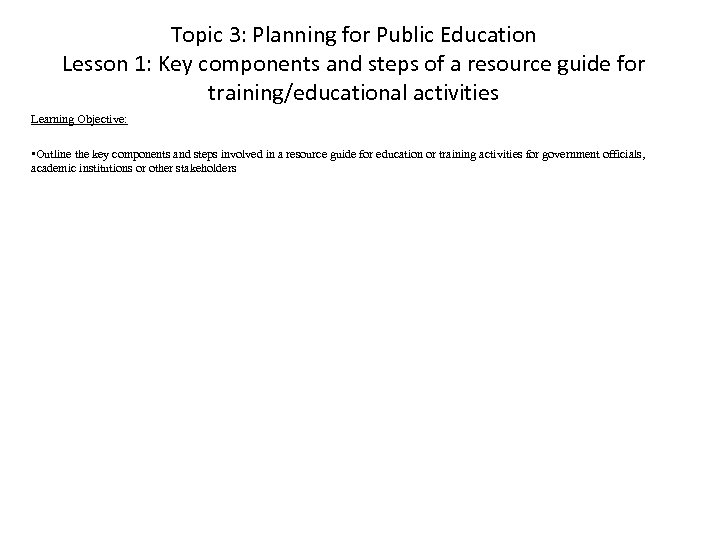 Topic 3: Planning for Public Education
Lesson 1: Key components and steps of a resource guide for training/educational activities

Learning Objective:

▪Outline the key components and steps involved in a resource guide for education or training activities for government officials, academic institutions or other stakeholders